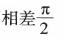 相差$\frac{\pi}{2}$